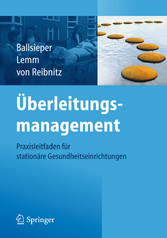 Ballsieper
Lemm
von Reibnitz

Überleitungsmanagement

Praxisleitfaden für stationäre Gesundheitseinrichtungen

Springer